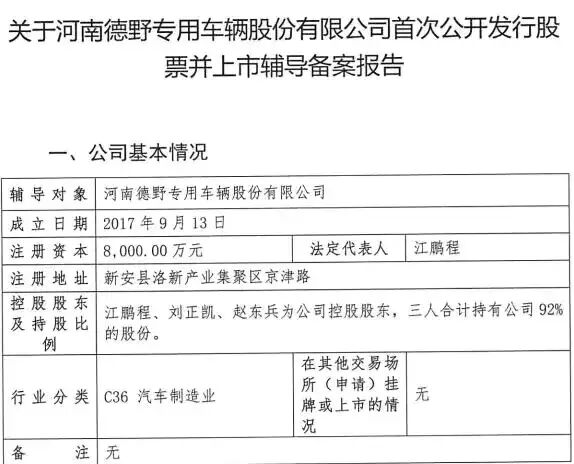 关于河南德野专用车辆股份有限公司首次公开发行股票并上市辅导备案报告

一、公司基本情况

| 辅导对象 | 河南德野专用车辆股份有限公司 | | |
|---|---|---|---|
| 成立日期 | 2017 年 9 月 13 日 | | |
| 注册资本 | 8,000.00 万元 | 法定代表人 | 江鹏程 |
| 注册地址 | 新安县洛新产业集聚区京津路 | | |
| 控股股东及持股比例 | 江鹏程、刘正凯、赵东兵为公司控股股东，三人合计持有公司 92%的股份。 | | |
| 行业分类 | C36 汽车制造业 | 在其他交易场所（申请）挂牌或上市的情况 | 无 |
| 备注 | 无 | | |